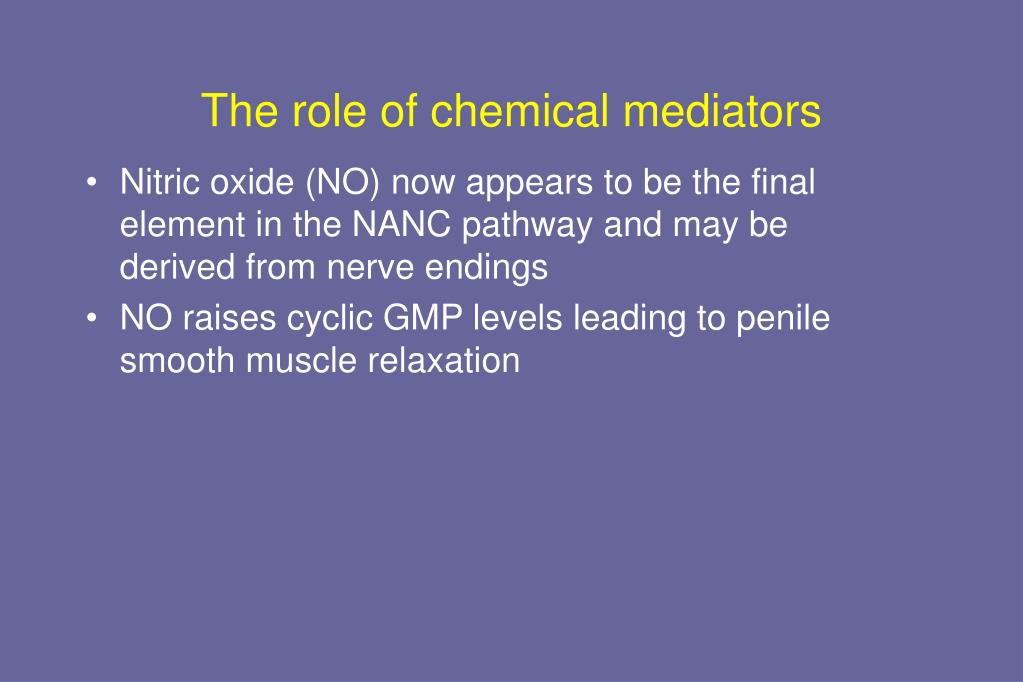 The role of chemical mediators

• Nitric oxide (NO) now appears to be the final element in the NANC pathway and may be derived from nerve endings

• NO raises cyclic GMP levels leading to penile smooth muscle relaxation